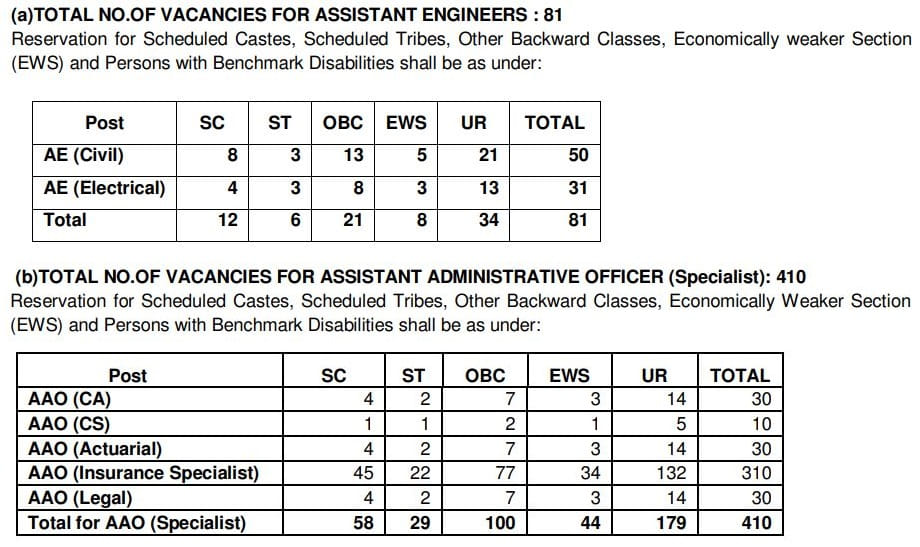 (a)TOTAL NO.OF VACANCIES FOR ASSISTANT ENGINEERS : 81
Reservation for Scheduled Castes, Scheduled Tribes, Other Backward Classes, Economically weaker Section (EWS) and Persons with Benchmark Disabilities shall be as under:

| Post | SC | ST | OBC | EWS | UR | TOTAL |
|---|---|---|---|---|---|---|
| AE (Civil) | 8 | 3 | 13 | 5 | 21 | 50 |
| AE (Electrical) | 4 | 3 | 8 | 3 | 13 | 31 |
| Total | 12 | 6 | 21 | 8 | 34 | 81 |

(b)TOTAL NO.OF VACANCIES FOR ASSISTANT ADMINISTRATIVE OFFICER (Specialist): 410
Reservation for Scheduled Castes, Scheduled Tribes, Other Backward Classes, Economically Weaker Section (EWS) and Persons with Benchmark Disabilities shall be as under:

| Post | SC | ST | OBC | EWS | UR | TOTAL |
|---|---|---|---|---|---|---|
| AAO (CA) | 4 | 2 | 7 | 3 | 14 | 30 |
| AAO (CS) | 1 | 1 | 2 | 1 | 5 | 10 |
| AAO (Actuarial) | 4 | 2 | 7 | 3 | 14 | 30 |
| AAO (Insurance Specialist) | 45 | 22 | 77 | 34 | 132 | 310 |
| AAO (Legal) | 4 | 2 | 7 | 3 | 14 | 30 |
| Total for AAO (Specialist) | 58 | 29 | 100 | 44 | 179 | 410 |